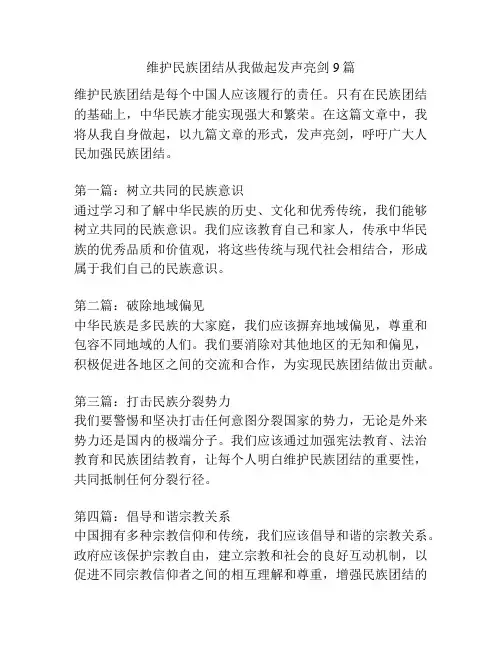 维护民族团结从我做起发声亮剑 9 篇

维护民族团结是每个中国人应该履行的责任。只有在民族团结的基础上，中华民族才能实现强大和繁荣。在这篇文章中，我将从我自身做起，以九篇文章的形式，发声亮剑，呼吁广大人民加强民族团结。

第一篇：树立共同的民族意识
通过学习和了解中华民族的历史、文化和优秀传统，我们能够树立共同的民族意识。我们应该教育自己和家人，传承中华民族的优秀品质和价值观，将这些传统与现代社会相结合，形成属于我们自己的民族意识。

第二篇：破除地域偏见
中华民族是多民族的大家庭，我们应该摒弃地域偏见，尊重和包容不同地域的人们。我们要消除对其他地区的无知和偏见，积极促进各地区之间的交流和合作，为实现民族团结做出贡献。

第三篇：打击民族分裂势力
我们要警惕和坚决打击任何意图分裂国家的势力，无论是外来势力还是国内的极端分子。我们应该通过加强宪法教育、法治教育和民族团结教育，让每个人明白维护民族团结的重要性，共同抵制任何分裂行径。

第四篇：倡导和谐宗教关系
中国拥有多种宗教信仰和传统，我们应该倡导和谐的宗教关系。政府应该保护宗教自由，建立宗教和社会的良好互动机制，以促进不同宗教信仰者之间的相互理解和尊重，增强民族团结的